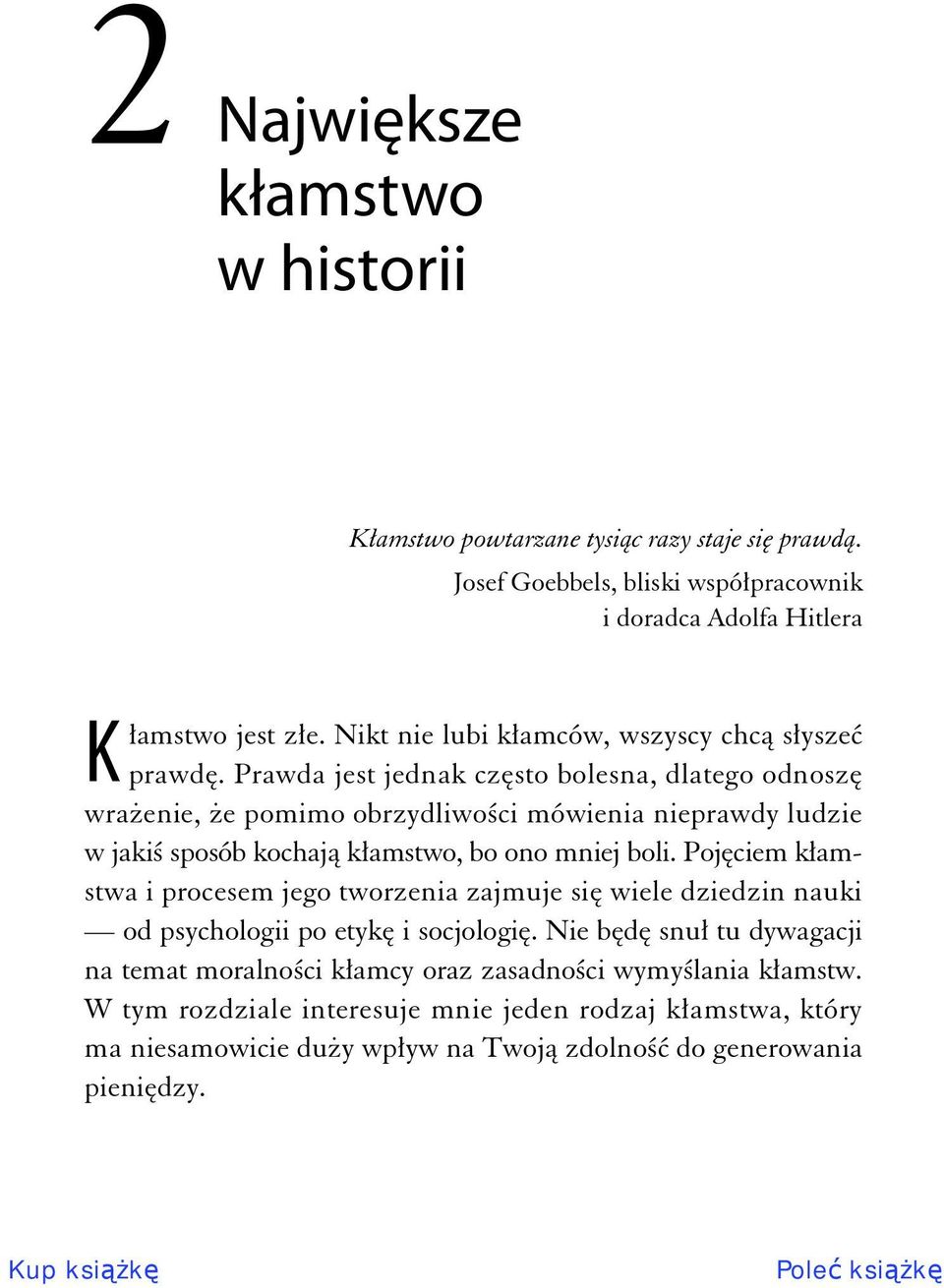 2 Największe kłamstwo w historii

Kłamstwo powtarzane tysiąc razy staje się prawdą.

Josef Goebbels, bliski współpracownik i doradca Adolfa Hitlera

Kłamstwo jest złe. Nikt nie lubi kłamców, wszyscy chcą słyszeć prawdę. Prawda jest jednak często bolesna, dlatego odnoszę wrażenie, że pomimo obrzydliwości mówienia nieprawdy ludzie w jakiś sposób kochają kłamstwo, bo ono mniej boli. Pojęciem kłamstwa i procesem jego tworzenia zajmuje się wiele dziedzin nauki — od psychologii po etykę i socjologię. Nie będę snuł tu dywagacji na temat moralności kłamcy oraz zasadności wymyślania kłamstw. W tym rozdziale interesuje mnie jeden rodzaj kłamstwa, który ma niesamowicie duży wpływ na Twoją zdolność do generowania pieniędzy.

Kup książkę

Poleć książkę